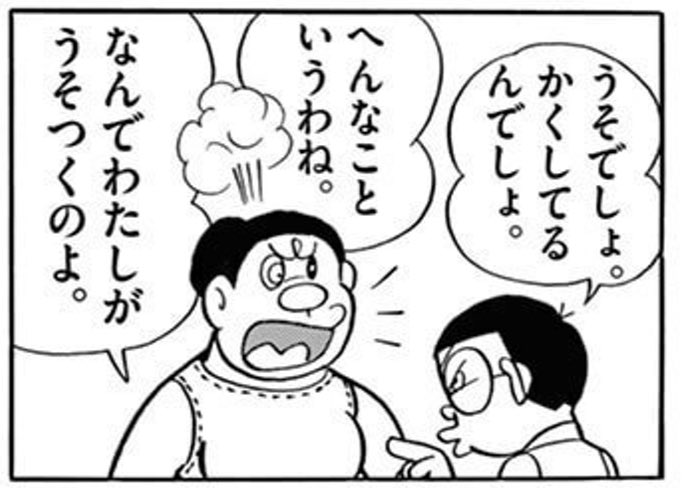 うそでしょ。かくしてるんでしょ。

へんなこというわね。

なんでわたしがうそつくのよ。